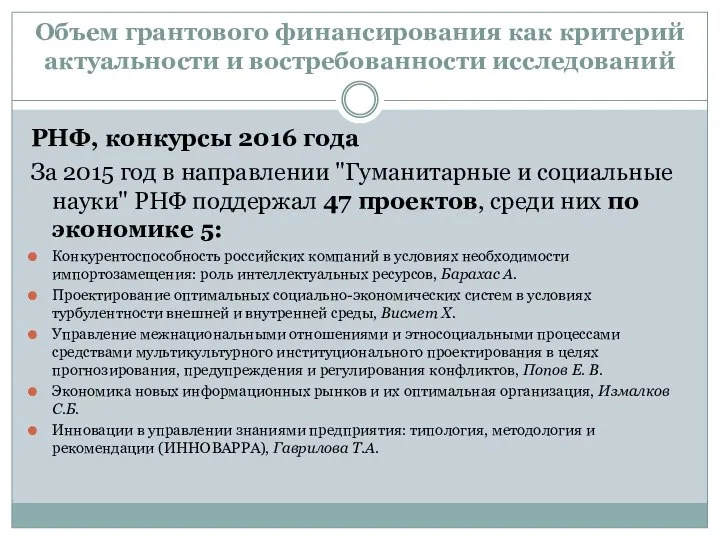 Объем грантового финансирования как критерий актуальности и востребованности исследований

РНФ, конкурсы 2016 года

За 2015 год в направлении "Гуманитарные и социальные науки" РНФ поддержал 47 проектов, среди них по экономике 5:

Конкурентоспособность российских компаний в условиях необходимости импортозамещения: роль интеллектуальных ресурсов, Барахас А.

Проектирование оптимальных социально-экономических систем в условиях турбулентности внешней и внутренней среды, Висмет Х.

Управление межнациональными отношениями и этносоциальными процессами средствами мультикультурного институционального проектирования в целях прогнозирования, предупреждения и регулирования конфликтов, Попов Е. В.

Экономика новых информационных рынков и их оптимальная организация, Измалков С.Б.

Инновации в управлении знаниями предприятия: типология, методология и рекомендации (ИННОВАРРА), Гаврилова Т.А.